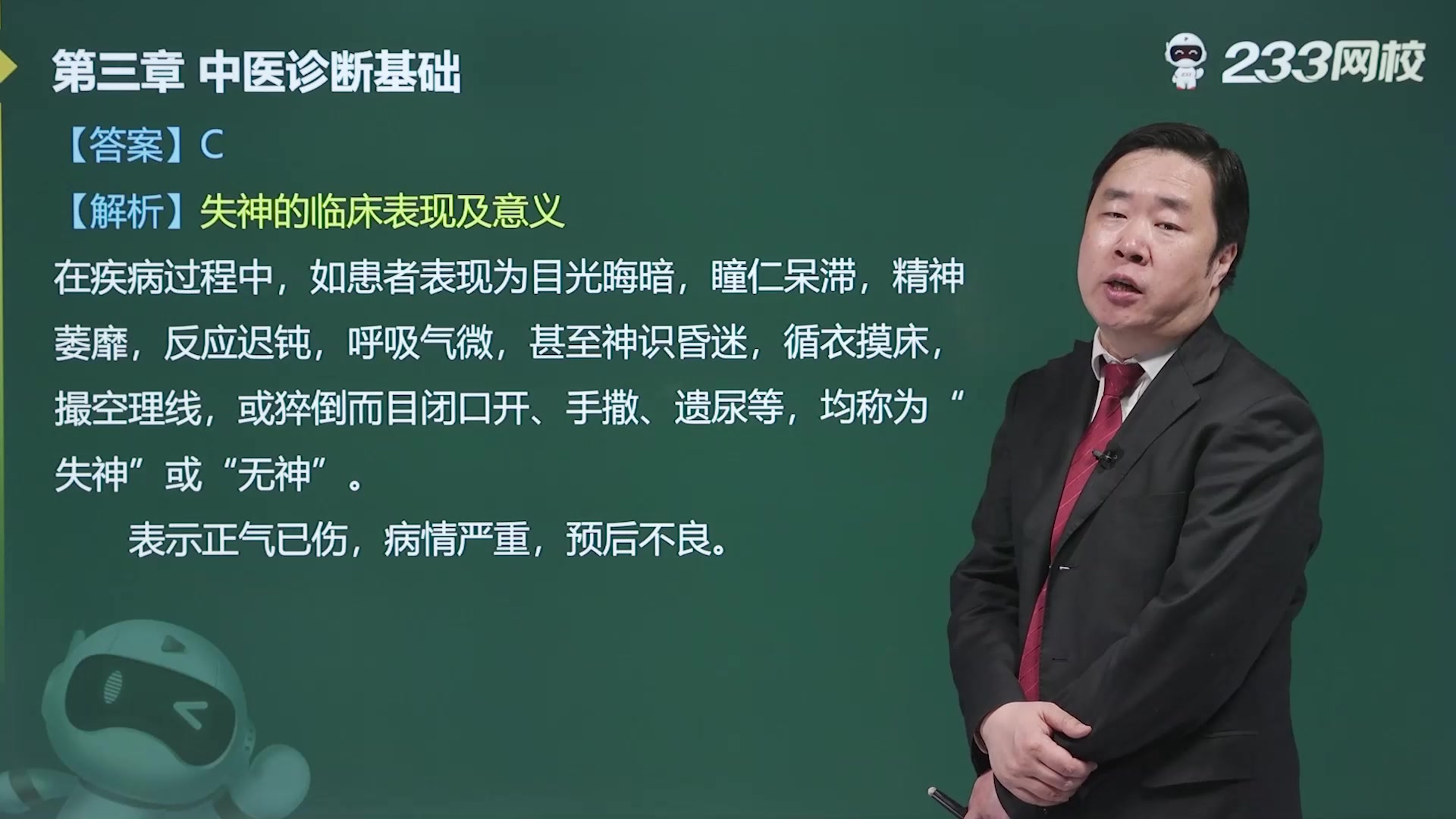 第三章 中医诊断基础

233网校

【答案】C

【解析】失神的临床表现及意义

在疾病过程中，如患者表现为目光晦暗，瞳仁呆滞，精神萎靡，反应迟钝，呼吸气微，甚至神识昏迷，循衣摸床，撮空理线，或猝倒而目闭口开、手撒、遗尿等，均称为“失神”或“无神”。

表示正气已伤，病情严重，预后不良。